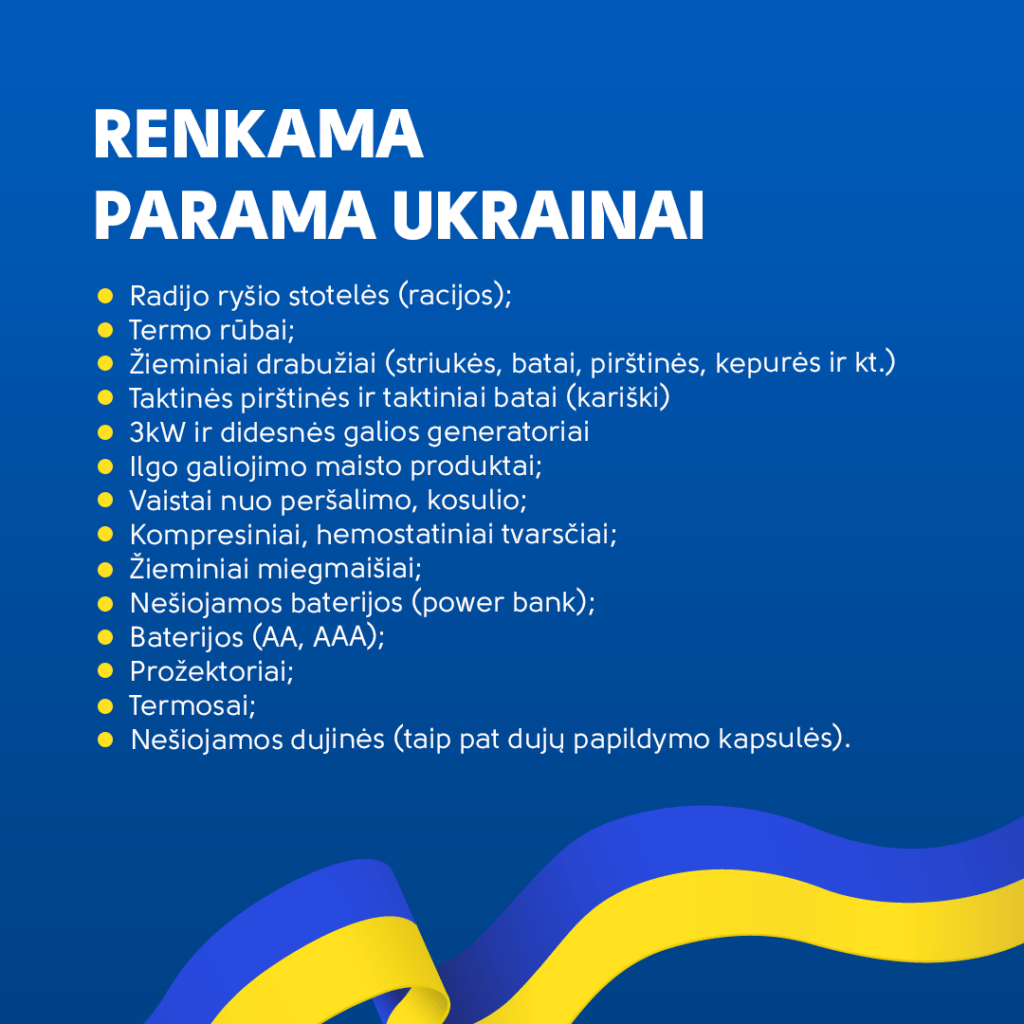 RENKAMA
PARAMA UKRAINAI

- Radijo ryšio stotelės (racijos);
- Termo rūbai;
- Žieminiai drabužiai (striukės, batai, pirštinės, kepurės ir kt.)
- Taktinės pirštinės ir taktiniai batai (kariški)
- 3kW ir didesnės galios generatoriai
- Ilgo galiojimo maisto produktai;
- Vaistai nuo peršalimo, kosulio;
- Kompresiniai, hemostatiniai tvarsčiai;
- Žieminiai miegmaišiai;
- Nešiojamos baterijos (power bank);
- Baterijos (AA, AAA);
- Prožektoriai;
- Termosai;
- Nešiojamos dujinės (taip pat dujų papildymo kapsulės).